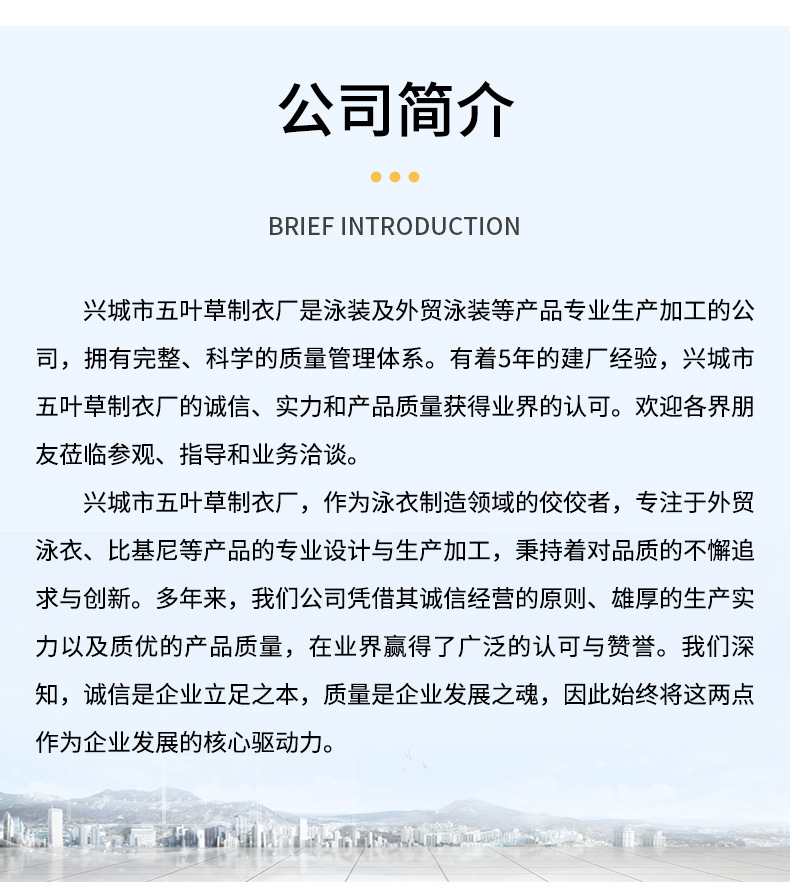 公司简介

BRIEF INTRODUCTION

兴城市五叶草制衣厂是泳装及外贸泳装等产品专业生产加工的公司，拥有完整、科学的质量管理体系。有着5年的建厂经验，兴城市五叶草制衣厂的诚信、实力和产品质量获得业界的认可。欢迎各界朋友莅临参观、指导和业务洽谈。

兴城市五叶草制衣厂，作为泳衣制造领域的佼佼者，专注于外贸泳衣、比基尼等产品的专业设计与生产加工，秉持着对品质的不懈追求与创新。多年来，我们公司凭借其诚信经营的原则、雄厚的生产实力以及质优的产品质量，在业界赢得了广泛的认可与赞誉。我们深知，诚信是企业立足之本，质量是企业发展之魂，因此始终将这两点作为企业发展的核心驱动力。